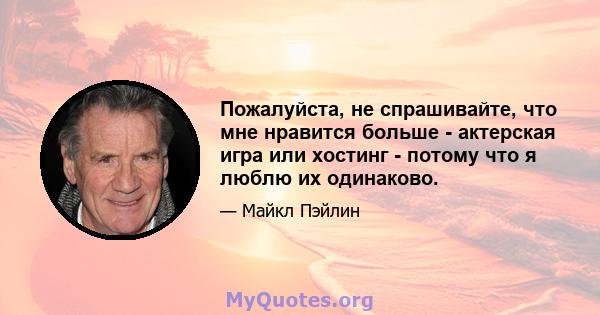 Пожалуйста, не спрашивайте, что мне нравится больше - актерская игра или хостинг - потому что я люблю их одинаково.

— Майкл Пэйлин

MyQuotes.org